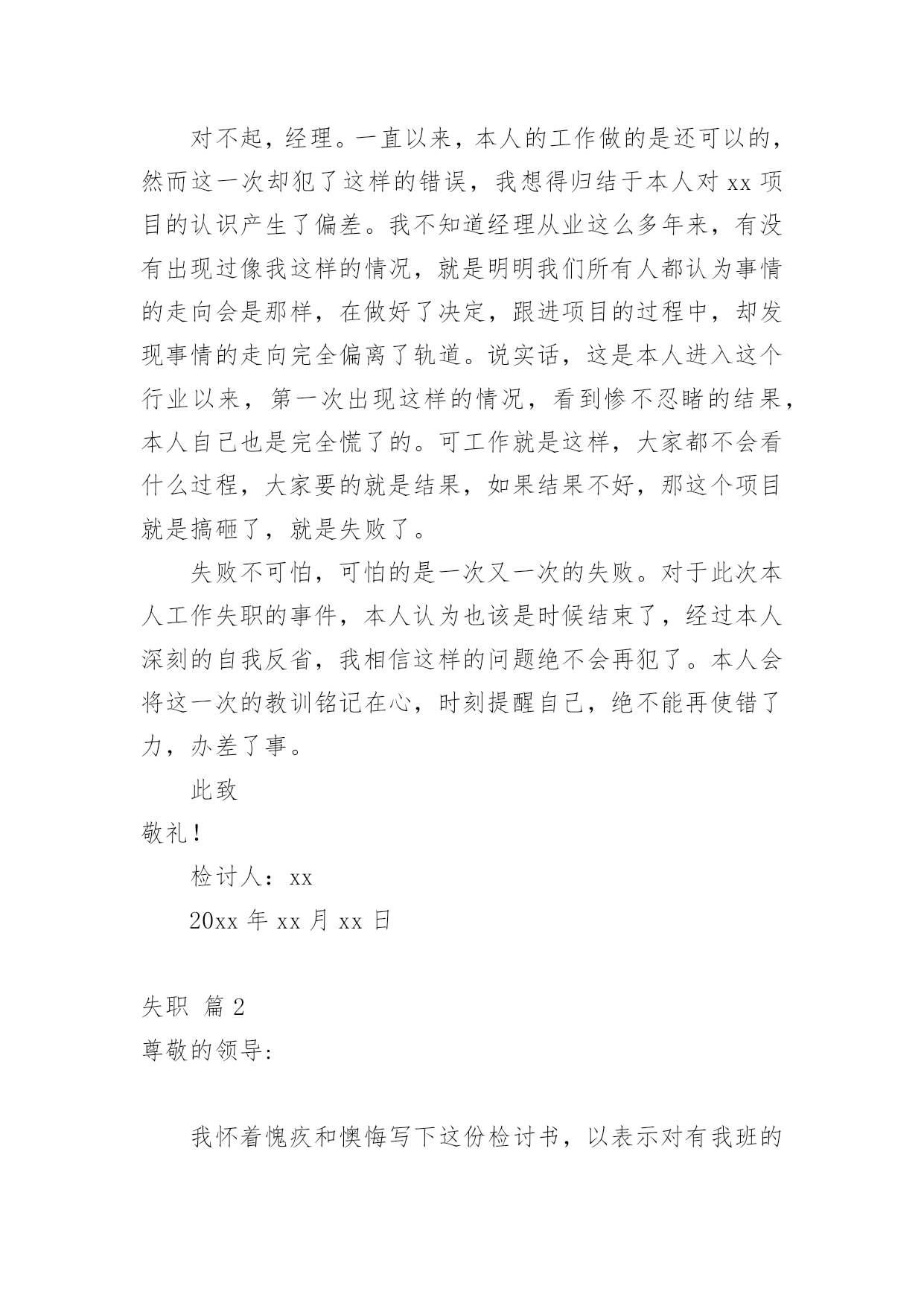 对不起，经理。一直以来，本人的工作做的是还可以的，然而这一次却犯了这样的错误，我想得归结于本人对 xx 项目的认识产生了偏差。我不知道经理从业这么多年来，有没有出现过像我这样的情况，就是明明我们所有人都认为事情的走向会是那样，在做好了决定，跟进项目的过程中，却发现事情的走向完全偏离了轨道。说实话，这是本人进入这个行业以来，第一次出现这样的情况，看到惨不忍睹的结果，本人自己也是完全慌了的。可工作就是这样，大家都不会看什么过程，大家要的就是结果，如果结果不好，那这个项目就是搞砸了，就是失败了。

失败不可怕，可怕的是一次又一次的失败。对于此次本人工作失职的事件，本人认为也该是时候结束了，经过本人深刻的自我反省，我相信这样的问题绝不会再犯了。本人会将这一次的教训铭记在心，时刻提醒自己，绝不能再使错了力，办差了事。

此致

敬礼！

检讨人：xx

20xx 年 xx 月 xx 日

失职 篇 2

尊敬的领导:

我怀着愧疚和懊悔写下这份检讨书，以表示对有我班的